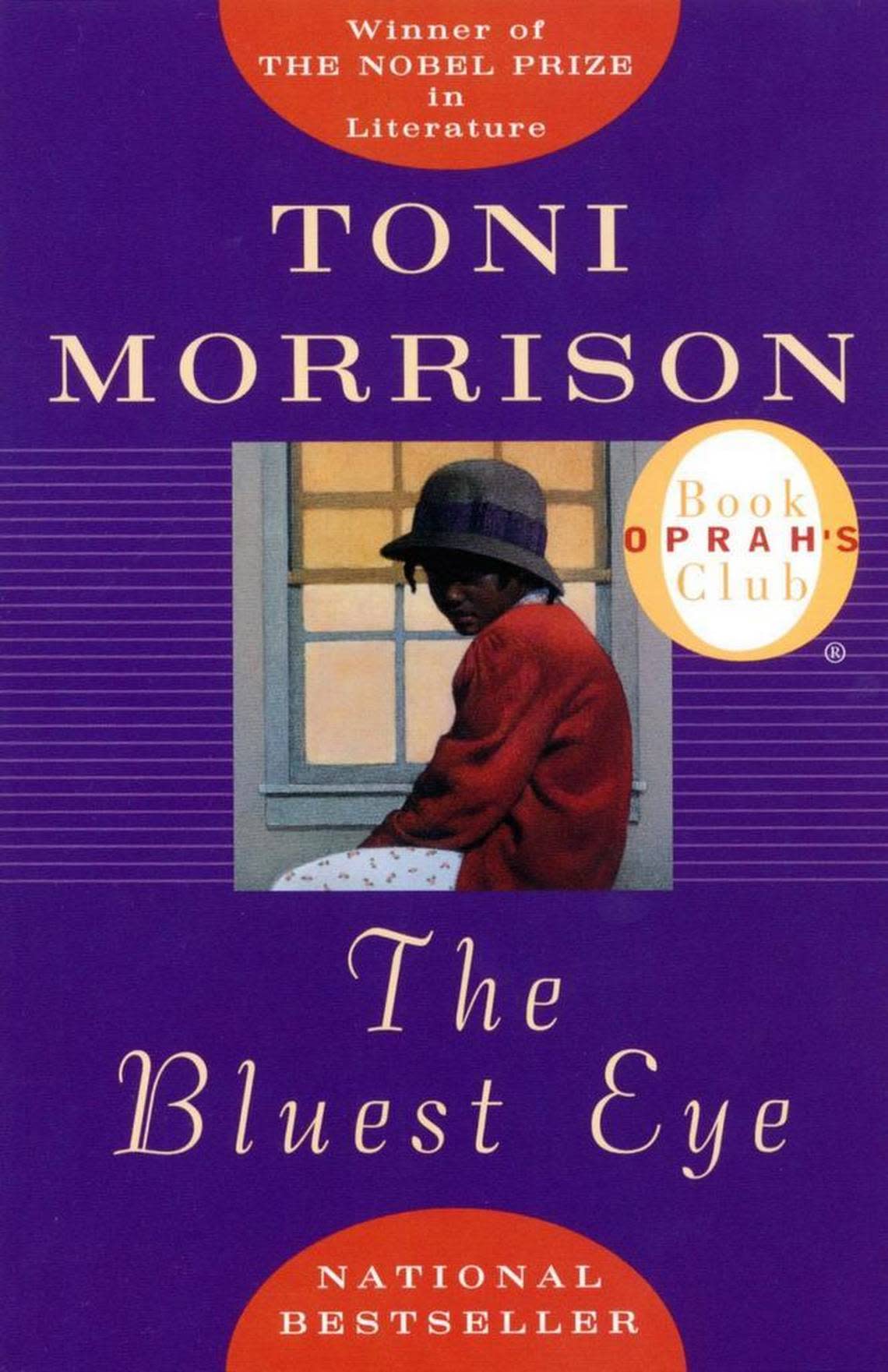 Winner of
THE NOBEL PRIZE
in
Literature

TONI
MORRISON

Book
OPRAH'S
Club
®

The
Bluest Eye

NATIONAL
BESTSELLER